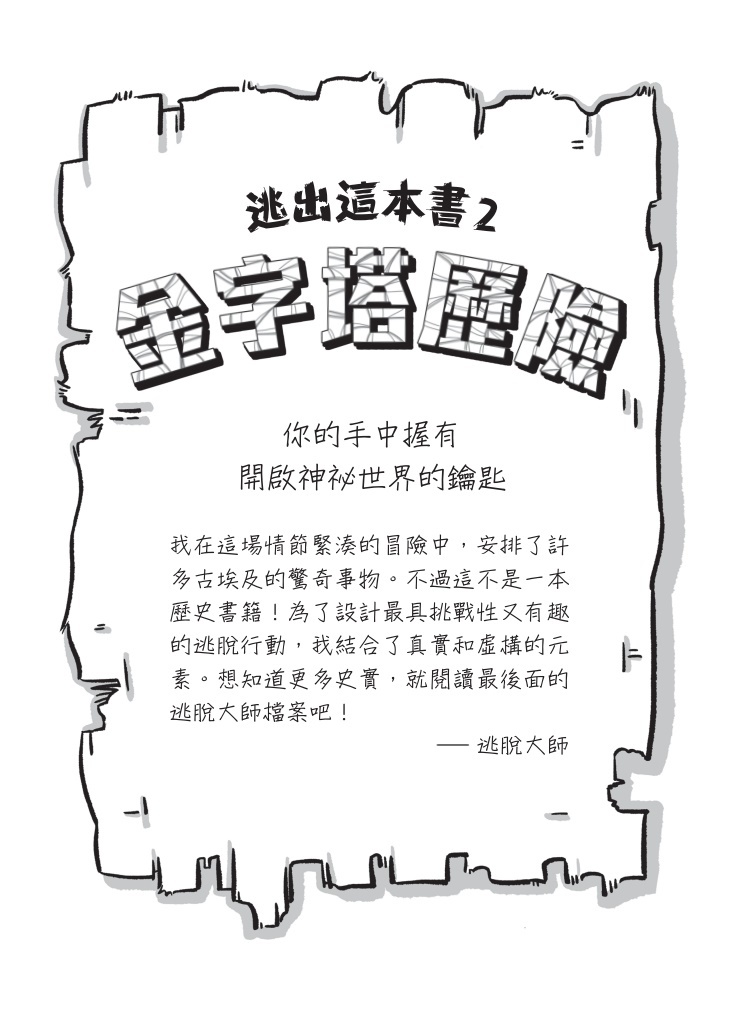 逃出這本書2

金字塔歷險

你的手中握有
開啟神祕世界的鑰匙

我在這場情節緊湊的冒險中，安排了許多古埃及的驚奇事物。不過這不是一本歷史書籍！為了設計最具挑戰性又有趣的逃脫行動，我結合了真實和虛構的元素。想知道更多史實，就閱讀最後面的逃脫大師檔案吧！

— 逃脫大師